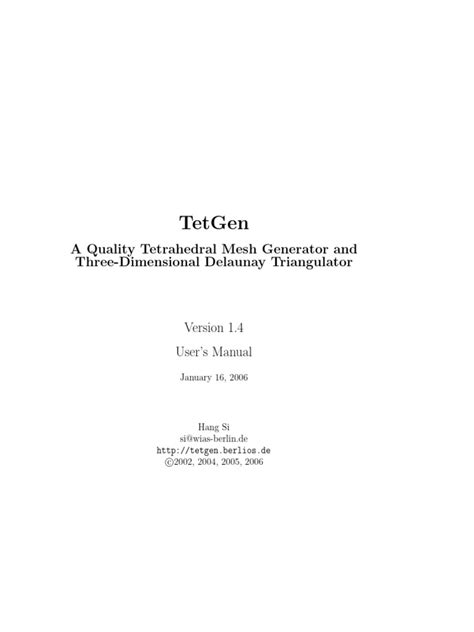 TetGen

A Quality Tetrahedral Mesh Generator and Three-Dimensional Delaunay Triangulator

Version 1.4

User's Manual

January 16, 2006

Hang Si
si@wias-berlin.de
http://tetgen.berlios.de
©2002, 2004, 2005, 2006